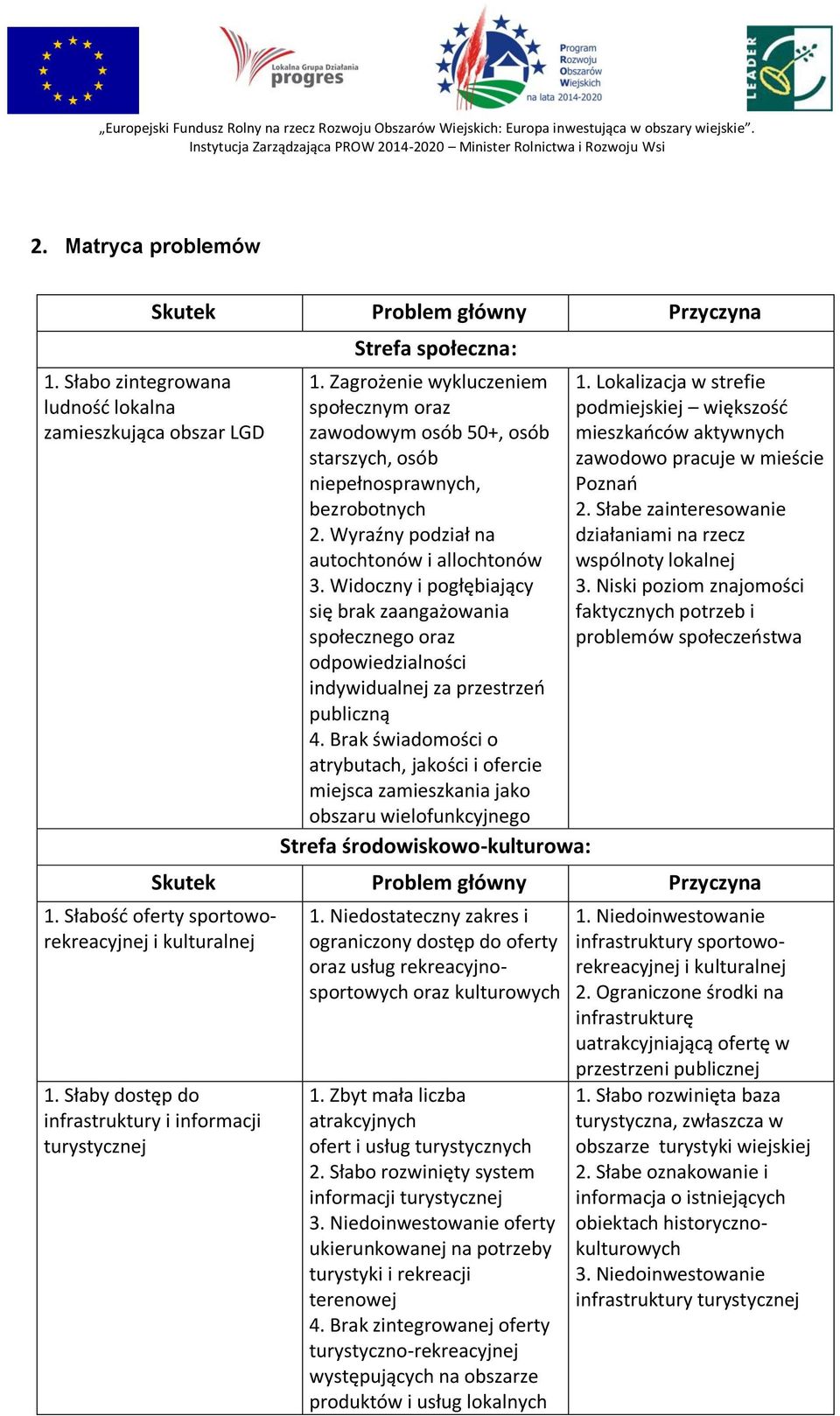 Lokalna Grupa Działania progres

Program Rozwoju Obszarów Wiejskich na lata 2014-2020

LEADER

„Europejski Fundusz Rolny na rzecz Rozwoju Obszarów Wiejskich: Europa inwestująca w obszary wiejskie”. Instytucja Zarządzająca PROW 2014-2020 – Minister Rolnictwa i Rozwoju Wsi

2. Matryca problemów

| Skutek | Problem główny | Przyczyna |
|---|---|---|
| | Strefa społeczna: | |
| 1. Słabo zintegrowana ludność lokalna zamieszkująca obszar LGD | 1. Zagrożenie wykluczeniem społecznym oraz zawodowym osób 50+, osób starszych, osób niepełnosprawnych, bezrobotnych 2. Wyraźny podział na autochtonów i allochtonów 3. Widoczny i pogłębiający się brak zaangażowania społecznego oraz odpowiedzialności indywidualnej za przestrzeń publiczną 4. Brak świadomości o atrybutach, jakości i ofercie miejsca zamieszkania jako obszaru wielofunkcyjnego | 1. Lokalizacja w strefie podmiejskiej – większość mieszkańców aktywnych zawodowo pracuje w mieście Poznań 2. Słabe zainteresowanie działaniami na rzecz wspólnoty lokalnej 3. Niski poziom znajomości faktycznych potrzeb i problemów społeczeństwa |
| | Strefa środowiskowo-kulturowa: | |
| Skutek | Problem główny | Przyczyna |
| 1. Słabość oferty sportowo-rekreacyjnej i kulturalnej | 1. Niedostateczny zakres i ograniczony dostęp do oferty oraz usług rekreacyjno-sportowych oraz kulturowych | 1. Niedoinwestowanie infrastruktury sportowo-rekreacyjnej i kulturalnej 2. Ograniczone środki na infrastrukturę uatrakcyjniającą ofertę w przestrzeni publicznej |
| 1. Słaby dostęp do infrastruktury i informacji turystycznej | 1. Zbyt mała liczba atrakcyjnych ofert i usług turystycznych 2. Słabo rozwinięty system informacji turystycznej 3. Niedoinwestowanie oferty ukierunkowanej na potrzeby turystyki i rekreacji terenowej 4. Brak zintegrowanej oferty turystyczno-rekreacyjnej występujących na obszarze produktów i usług lokalnych | 1. Słabo rozwinięta baza turystyczna, zwłaszcza w obszarze turystyki wiejskiej 2. Słabe oznakowanie i informacja o istniejących obiektach historyczno-kulturowych 3. Niedoinwestowanie infrastruktury turystycznej |